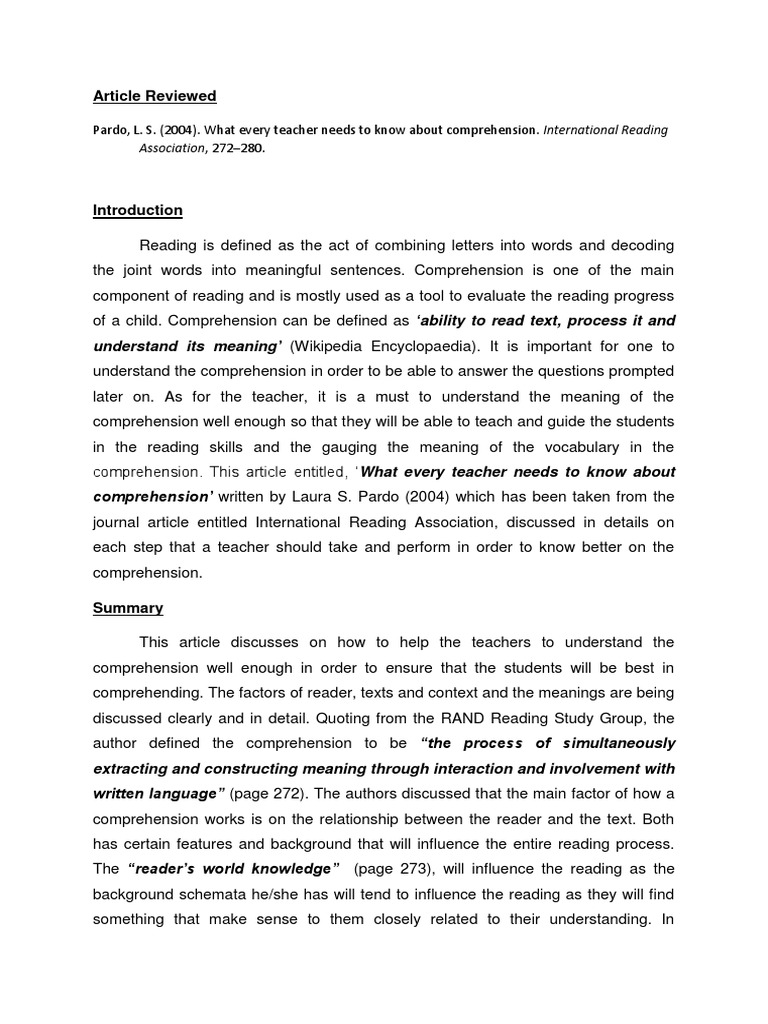 Article Reviewed

Pardo, L. S. (2004). What every teacher needs to know about comprehension. International Reading Association, 272–280.

Introduction

Reading is defined as the act of combining letters into words and decoding the joint words into meaningful sentences. Comprehension is one of the main component of reading and is mostly used as a tool to evaluate the reading progress of a child. Comprehension can be defined as 'ability to read text, process it and understand its meaning' (Wikipedia Encyclopaedia). It is important for one to understand the comprehension in order to be able to answer the questions prompted later on. As for the teacher, it is a must to understand the meaning of the comprehension well enough so that they will be able to teach and guide the students in the reading skills and the gauging the meaning of the vocabulary in the comprehension. This article entitled, 'What every teacher needs to know about comprehension' written by Laura S. Pardo (2004) which has been taken from the journal article entitled International Reading Association, discussed in details on each step that a teacher should take and perform in order to know better on the comprehension.

Summary

This article discusses on how to help the teachers to understand the comprehension well enough in order to ensure that the students will be best in comprehending. The factors of reader, texts and context and the meanings are being discussed clearly and in detail. Quoting from the RAND Reading Study Group, the author defined the comprehension to be "the process of simultaneously extracting and constructing meaning through interaction and involvement with written language" (page 272). The authors discussed that the main factor of how a comprehension works is on the relationship between the reader and the text. Both has certain features and background that will influence the entire reading process. The "reader's world knowledge" (page 273), will influence the reading as the background schemata he/she has will tend to influence the reading as they will find something that make sense to them closely related to their understanding. In